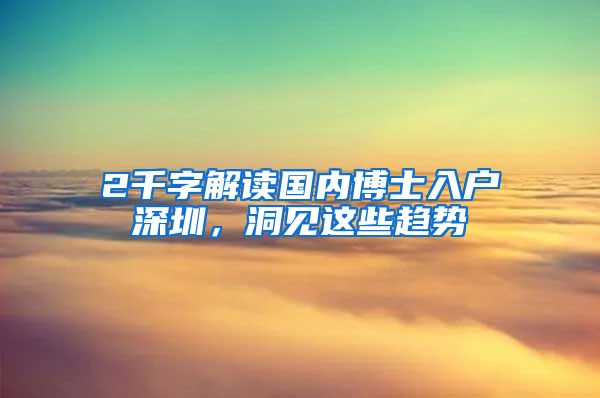 2千字解读国内博士入户深圳，洞见这些趋势